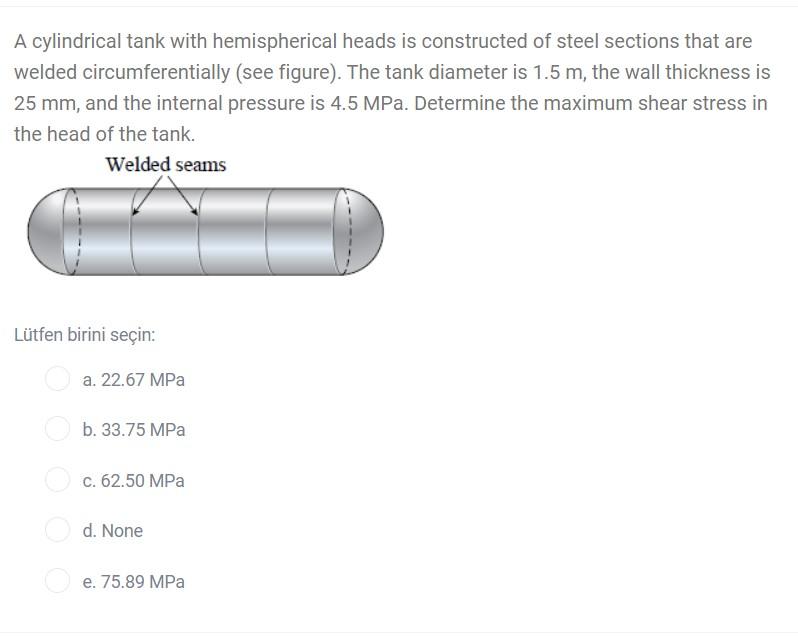 A cylindrical tank with hemispherical heads is constructed of steel sections that are welded circumferentially (see figure). The tank diameter is 1.5 m, the wall thickness is 25 mm, and the internal pressure is 4.5 MPa. Determine the maximum shear stress in the head of the tank.

Welded seams

Lütfen birini seçin:

a. 22.67 MPa

b. 33.75 MPa

c. 62.50 MPa

d. None

e. 75.89 MPa